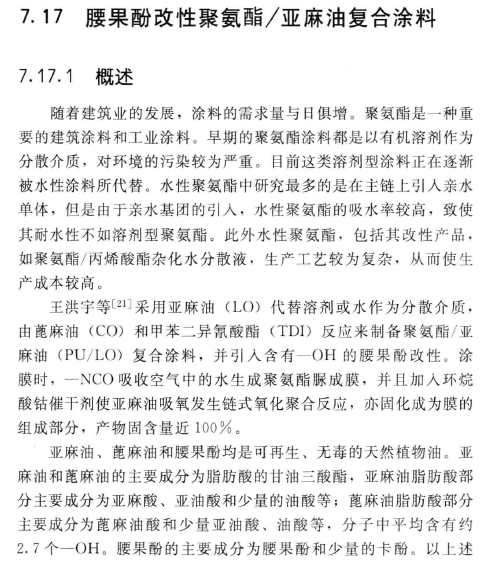 7.17 腰果酚改性聚氨酯/亚麻油复合涂料

7.17.1 概述

随着建筑业的发展，涂料的需求量与日俱增。聚氨酯是一种重要的建筑涂料和工业涂料。早期的聚氨酯涂料都是以有机溶剂作为分散介质，对环境的污染较为严重。目前这类溶剂型涂料正在逐渐被水性涂料所代替。水性聚氨酯中研究最多的是在主链上引入亲水单体，但是由于亲水基团的引入，水性聚氨酯的吸水率较高，致使其耐水性不如溶剂型聚氨酯。此外水性聚氨酯，包括其改性产品，如聚氨酯/丙烯酸酯杂化水分散液，生产工艺较为复杂，从而使生产成本较高。

王洪宇等$^{[21]}$采用亚麻油（LO）代替溶剂或水作为分散介质，由蓖麻油（CO）和甲苯二异氰酸酯（TDI）反应来制备聚氨酯/亚麻油（PU/LO）复合涂料，并引入含有—OH 的腰果酚改性。涂膜时，—NCO 吸收空气中的水生成聚氨酯脲成膜，并且加入环烷酸钴催干剂使亚麻油吸氧发生链式氧化聚合反应，亦固化成为膜的组成部分，产物固含量近 100%。

亚麻油、蓖麻油和腰果酚均是可再生、无毒的天然植物油。亚麻油和蓖麻油的主要成分为脂肪酸的甘油三酸酯，亚麻油脂肪酸部分主要成分为亚麻酸、亚油酸和少量的油酸等；蓖麻油脂肪酸部分主要成分为蓖麻油酸和少量亚油酸、油酸等，分子中平均含有约 2.7 个—OH。腰果酚的主要成分为腰果酚和少量的卡酚。以上述